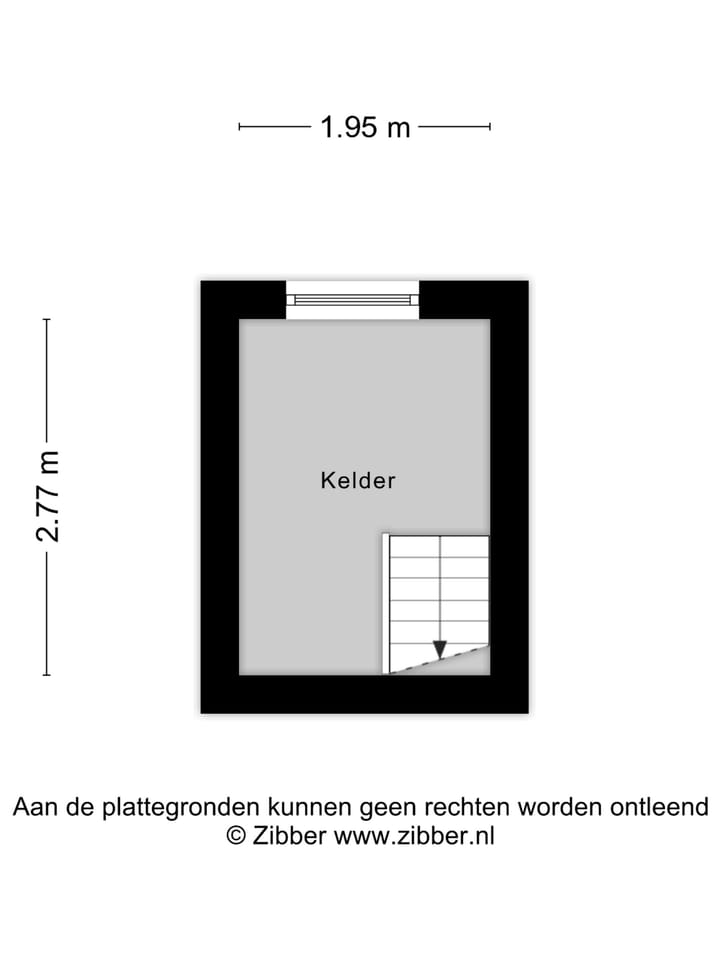 1.95 m

2.77 m

Kelder

Aan de plattegronden kunnen geen rechten worden ontleend
© Zibber www.zibber.nl